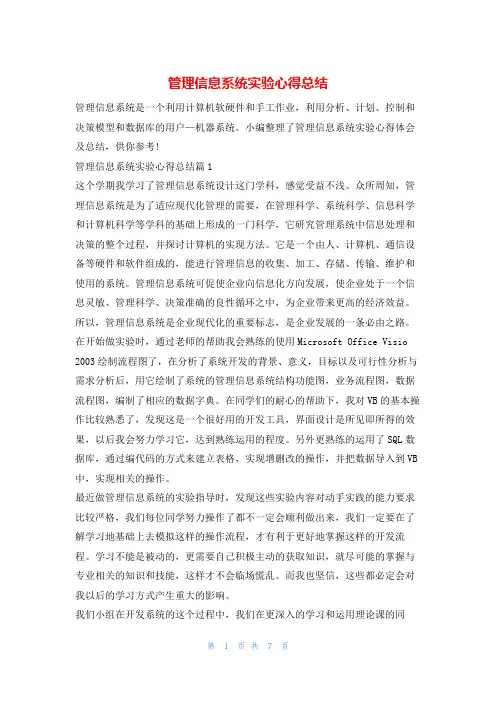 管理信息系统实验心得总结

管理信息系统是一个利用计算机软硬件和手工作业，利用分析、计划、控制和决策模型和数据库的用户—机器系统。小编整理了管理信息系统实验心得体会及总结，供你参考！

管理信息系统实验心得总结篇1

这个学期我学习了管理信息系统设计这门学科，感觉受益不浅。众所周知，管理信息系统是为了适应现代化管理的需要，在管理科学、系统科学、信息科学和计算机科学等学科的基础上形成的一门科学，它研究管理系统中信息处理和决策的整个过程，并探讨计算机的实现方法。它是一个由人、计算机、通信设备等硬件和软件组成的，能进行管理信息的收集、加工、存储、传输、维护和使用的系统。管理信息系统可促使企业向信息化方向发展，使企业处于一个信息灵敏、管理科学、决策准确的良性循环之中，为企业带来更高的经济效益。所以，管理信息系统是企业现代化的重要标志，是企业发展的一条必由之路。

在开始做实验时，通过老师的帮助我会熟练的使用Microsoft Office Visio 2003绘制流程图了，在分析了系统开发的背景、意义，目标以及可行性分析与需求分析后，用它绘制了系统的管理信息系统结构功能图，业务流程图，数据流程图，编制了相应的数据字典。在同学们的耐心的帮助下，我对VB的基本操作比较熟悉了，发现这是一个很好用的开发工具，界面设计是所见即所得的效果，以后我会努力学习它，达到熟练运用的程度。另外更熟练的运用了SQL数据库，通过编代码的方式来建立表格，实现增删改的操作，并把数据导入到VB中，实现相关的操作。

最近做管理信息系统的实验指导时，发现这些实验内容对动手实践的能力要求比较严格，我们每位同学努力操作了都不一定会顺利做出来，我们一定要在了解学习地基础上去模拟这样的操作流程，才有利于更好地掌握这样的开发流程。学习不能是被动的，更需要自己积极主动的获取知识，就尽可能的掌握与专业相关的知识和技能，这样才不会临场慌乱。而我也坚信，这些都必定会对我以后的学习方式产生重大的影响。

我们小组在开发系统的这个过程中，我们在更深入的学习和运用理论课的同

第 1 页 共 7 页